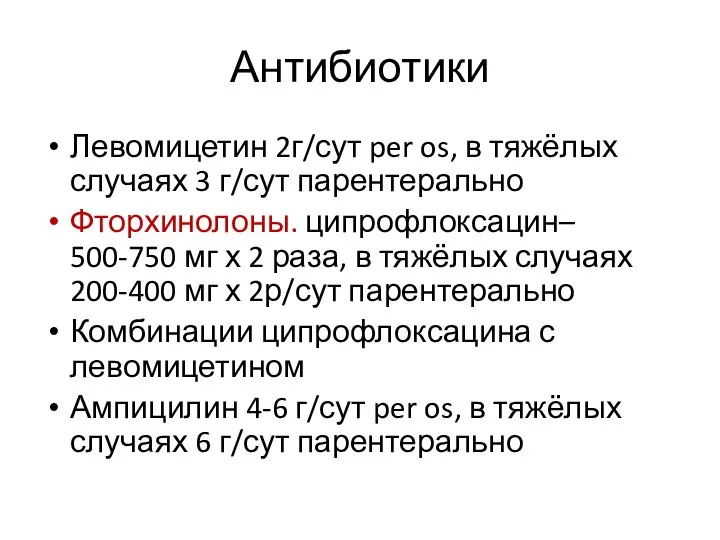 Антибиотики

• Левомицетин 2г/сут per os, в тяжёлых случаях 3 г/сут парентерально
• Фторхинолоны. ципрофлоксацин– 500-750 мг х 2 раза, в тяжёлых случаях 200-400 мг х 2р/сут парентерально
• Комбинации ципрофлоксацина с левомицетином
• Ампицилин 4-6 г/сут per os, в тяжёлых случаях 6 г/сут парентерально